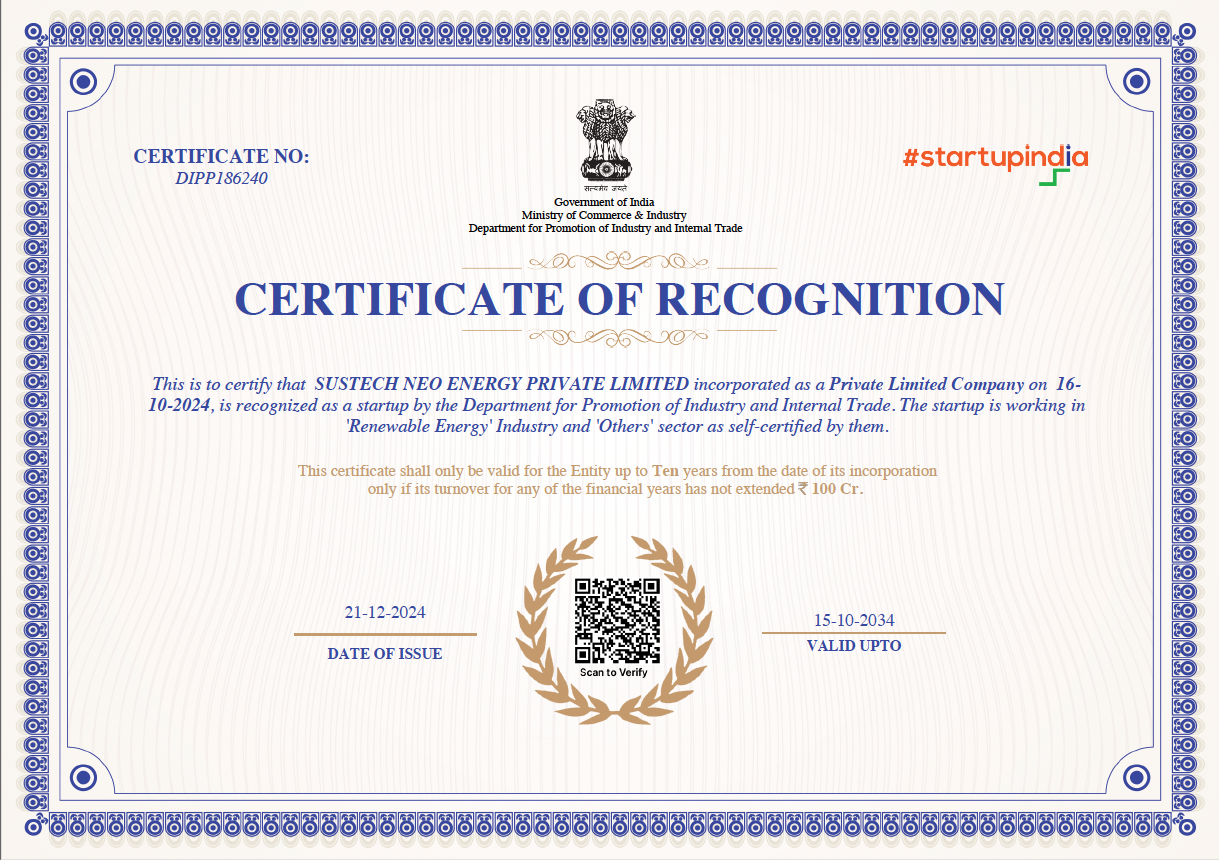 CERTIFICATE NO:
DIPP186240

सत्यमेव जयते
Government of India
Ministry of Commerce & Industry
Department for Promotion of Industry and Internal Trade

#startupindia

CERTIFICATE OF RECOGNITION

This is to certify that SUSTECH NEO ENERGY PRIVATE LIMITED incorporated as a Private Limited Company on 16-10-2024, is recognized as a startup by the Department for Promotion of Industry and Internal Trade. The startup is working in 'Renewable Energy' Industry and 'Others' sector as self-certified by them.

This certificate shall only be valid for the Entity up to Ten years from the date of its incorporation only if its turnover for any of the financial years has not extended ₹ 100 Cr.

21-12-2024
DATE OF ISSUE

Scan to Verify

15-10-2034
VALID UPTO